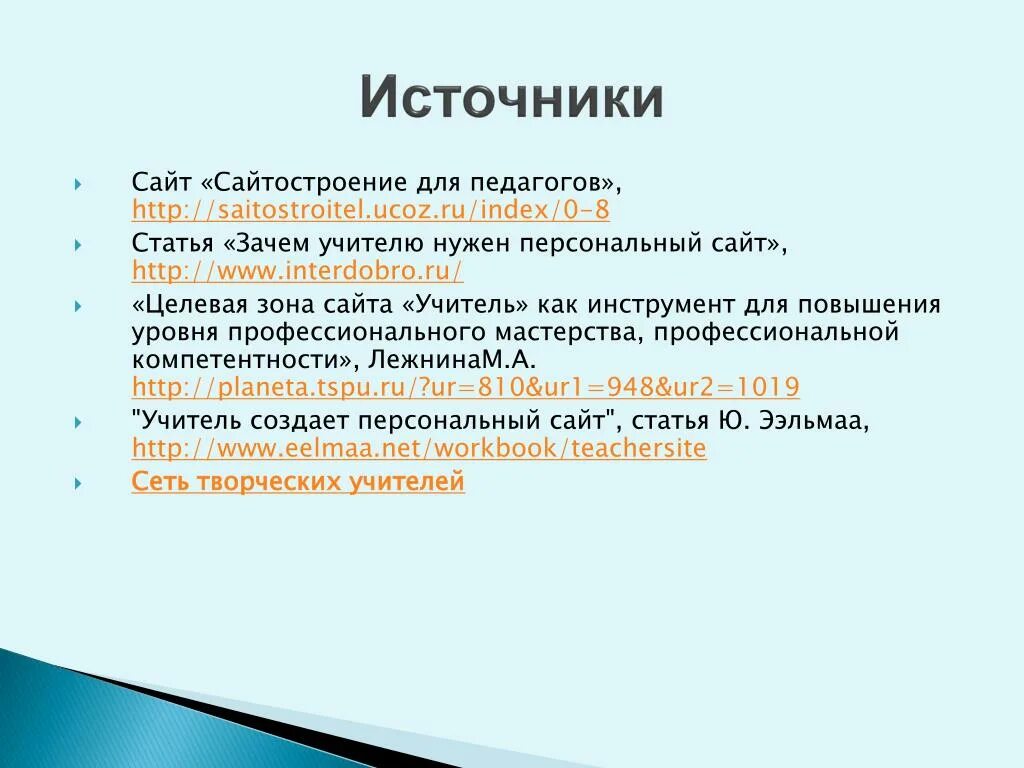 Источники

Сайт «Сайтостроение для педагогов», http://saitostroitel.ucoz.ru/index/0-8

Статья «Зачем учителю нужен персональный сайт», http://www.interdobro.ru/

«Целевая зона сайта «Учитель» как инструмент для повышения уровня профессионального мастерства, профессиональной компетентности», ЛежнинаМ.А. http://planeta.tspu.ru/?ur=810&ur1=948&ur2=1019

"Учитель создает персональный сайт", статья Ю. Ээльмаа, http://www.eelmaa.net/workbook/teachersite

Сеть творческих учителей